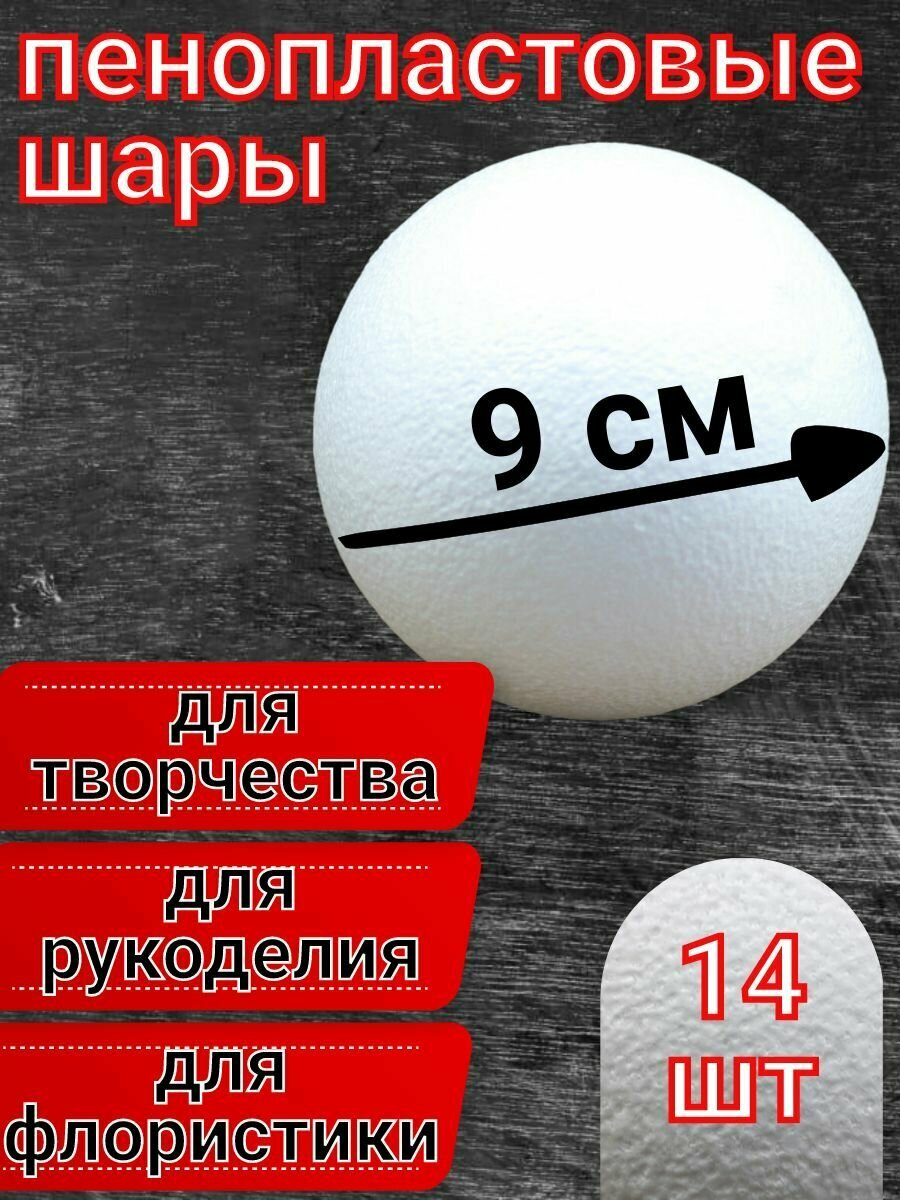 пенопластовые шары

9 см

для творчества

для рукоделия

для флористики

14 шт